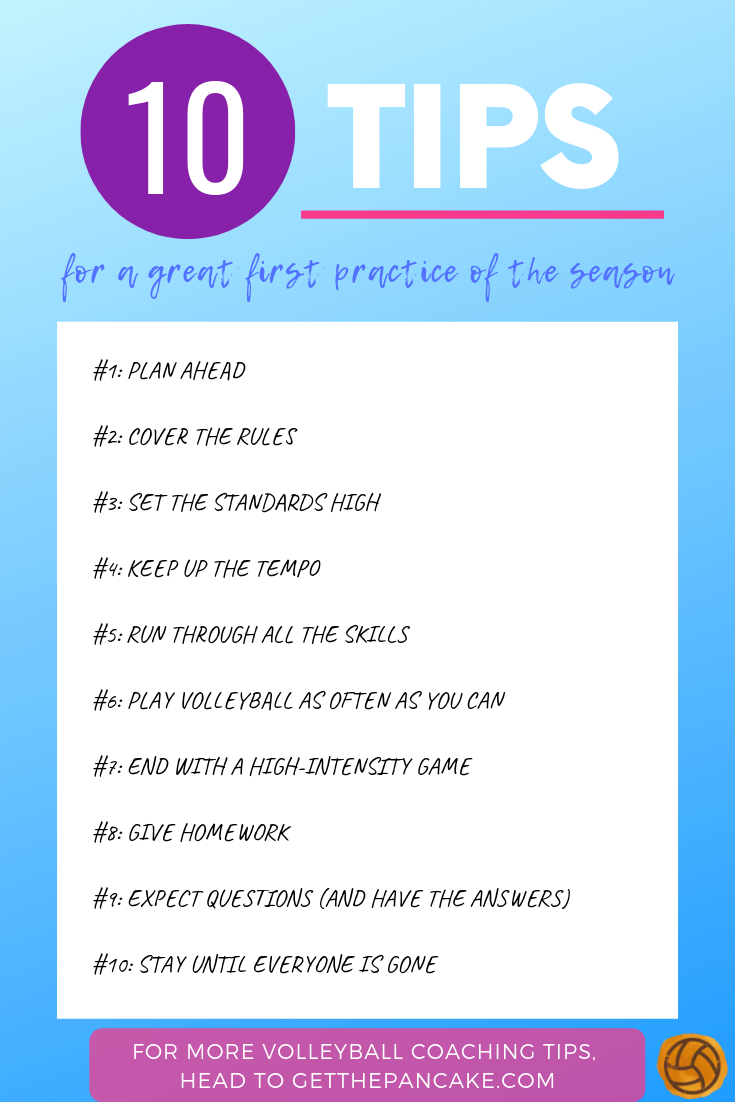 10 TIPS

for a great first practice of the season

#1: PLAN AHEAD

#2: COVER THE RULES

#3: SET THE STANDARDS HIGH

#4: KEEP UP THE TEMPO

#5: RUN THROUGH ALL THE SKILLS

#6: PLAY VOLLEYBALL AS OFTEN AS YOU CAN

#7: END WITH A HIGH-INTENSITY GAME

#8: GIVE HOMEWORK

#9: EXPECT QUESTIONS (AND HAVE THE ANSWERS)

#10: STAY UNTIL EVERYONE IS GONE

FOR MORE VOLLEYBALL COACHING TIPS, HEAD TO GETTHEPANCAKE.COM